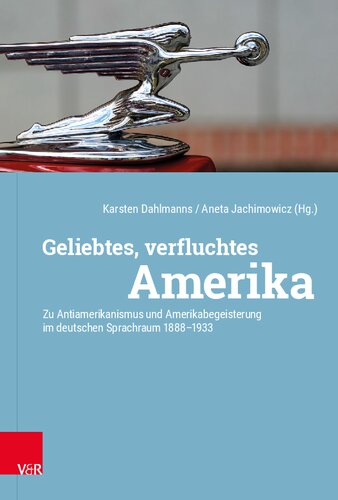 Karsten Dahlmanns / Aneta Jachimowicz (Hg.)

Geliebtes, verfluchtes
Amerika

Zu Antiamerikanismus und Amerikabegeisterung im deutschen Sprachraum 1888–1933

V&R